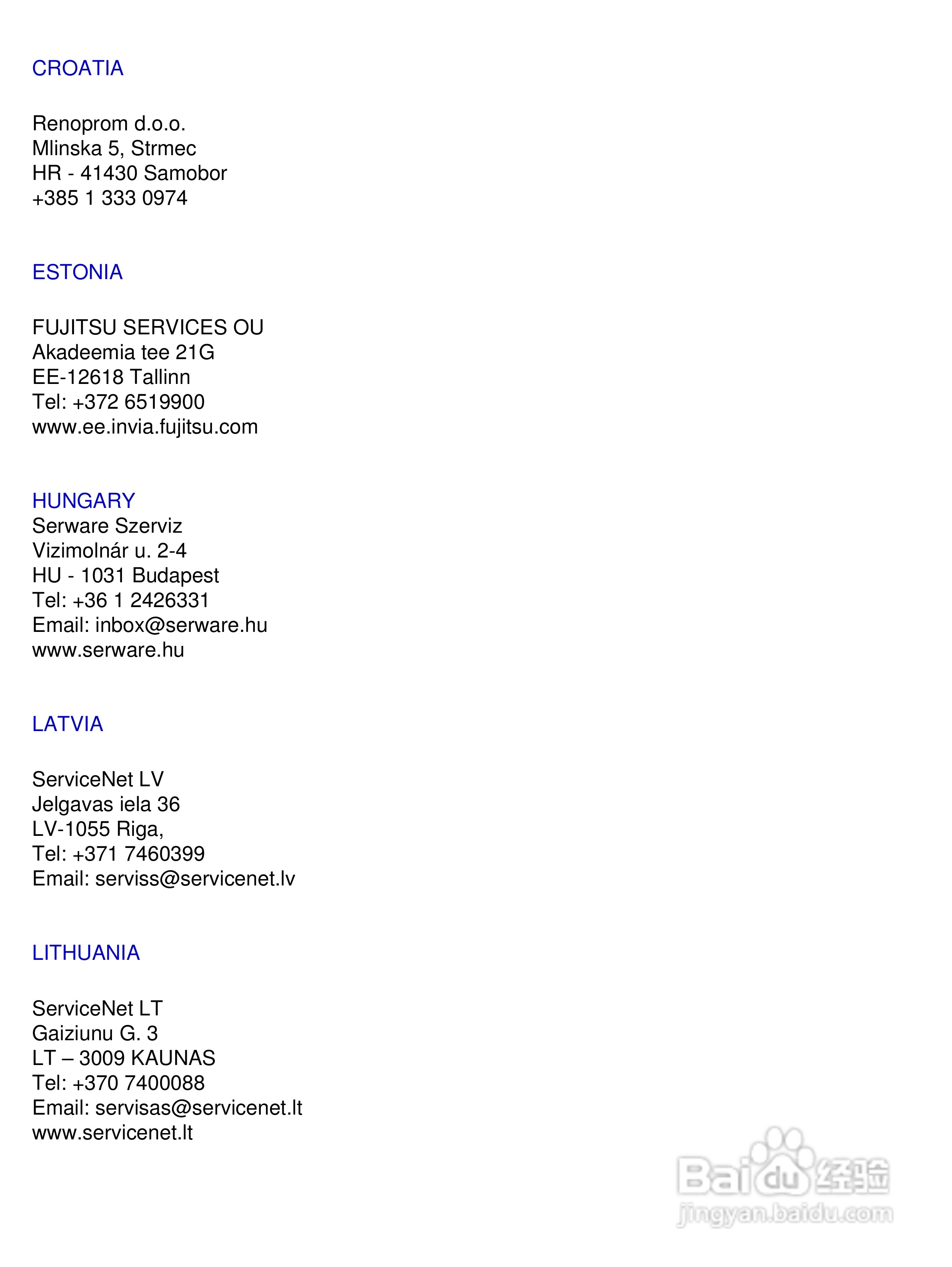 CROATIA

Renoprom d.o.o.
Mlinska 5, Strmec
HR - 41430 Samobor
+385 1 333 0974

ESTONIA

FUJITSU SERVICES OU
Akadeemia tee 21G
EE-12618 Tallinn
Tel: +372 6519900
www.ee.invia.fujitsu.com

HUNGARY
Serware Szerviz
Vizimolnár u. 2-4
HU - 1031 Budapest
Tel: +36 1 2426331
Email: inbox@serware.hu
www.serware.hu

LATVIA

ServiceNet LV
Jelgavas iela 36
LV-1055 Riga,
Tel: +371 7460399
Email: serviss@servicenet.lv

LITHUANIA

ServiceNet LT
Gaiziunu G. 3
LT – 3009 KAUNAS
Tel: +370 7400088
Email: servisas@servicenet.lt
www.servicenet.lt

Baidu 经验
jingyan.baidu.com